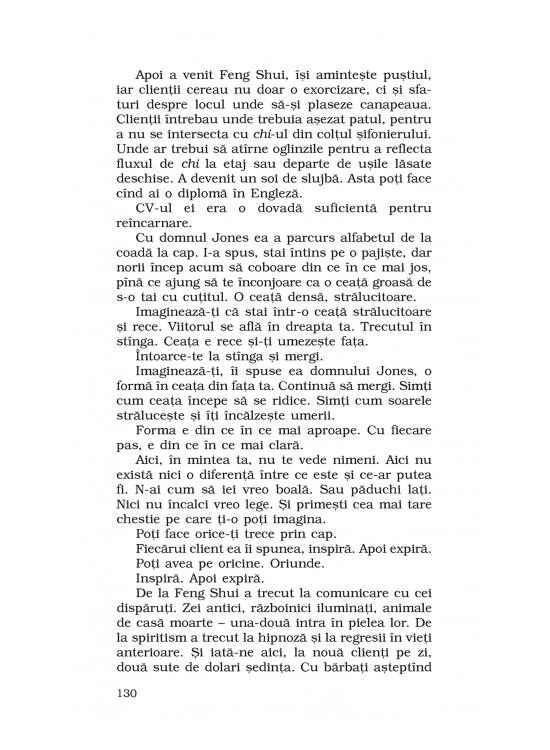 Apoi a venit Feng Shui, își amintește puștiul, iar clienții cereau nu doar o exorcizare, ci și sfaturi despre locul unde să-și plaseze canapeaua. Clienții întrebau unde trebuia așezat patul, pentru a nu se intersecta cu chi-ul din colțul șifonierului. Unde ar trebui să atîrne oglinzile pentru a reflecta fluxul de chi la etaj sau departe de ușile lăsate deschise. A devenit un soi de slujbă. Asta poți face cînd ai o diplomă în Engleză.

CV-ul ei era o dovadă suficientă pentru reîncarnare.

Cu domnul Jones ea a parcurs alfabetul de la coadă la cap. I-a spus, stai întins pe o pajiște, dar norii încep acum să coboare din ce în ce mai jos, pînă ce ajung să te înconjoare ca o ceață groasă de s-o tai cu cuțitul. O ceață densă, strălucitoare.

Imaginează-ți că stai într-o ceață strălucitoare și rece. Viitorul se află în dreapta ta. Trecutul în stînga. Ceața e rece și-ți umezește fața.

Întoarce-te la stînga și mergi.

Imaginează-ți, îi spuse ea domnului Jones, o formă în ceața din fața ta. Continuă să mergi. Simți cum ceața începe să se ridice. Simți cum soarele strălucește și îți încălzește umerii.

Forma e din ce în ce mai aproape. Cu fiecare pas, e din ce în ce mai clară.

Aici, în mintea ta, nu te vede nimeni. Aici nu există nici o diferență între ce este și ce-ar putea fi. N-ai cum să iei vreo boală. Sau păduchi lați. Nici nu încalci vreo lege. Și primești cea mai tare chestie pe care ți-o poți imagina.

Poți face orice-ți trece prin cap.

Fiecărui client ea îi spunea, inspiră. Apoi expiră.

Poți avea pe oricine. Oriunde.

Inspiră. Apoi expiră.

De la Feng Shui a trecut la comunicare cu cei dispăruți. Zei antici, războinici iluminați, animale de casă moarte – una-două intra în pielea lor. De la spiritism a trecut la hipnoză și la regresii în vieți anterioare. Și iată-ne aici, la nouă clienți pe zi, două sute de dolari ședința. Cu bărbați așteptînd

130